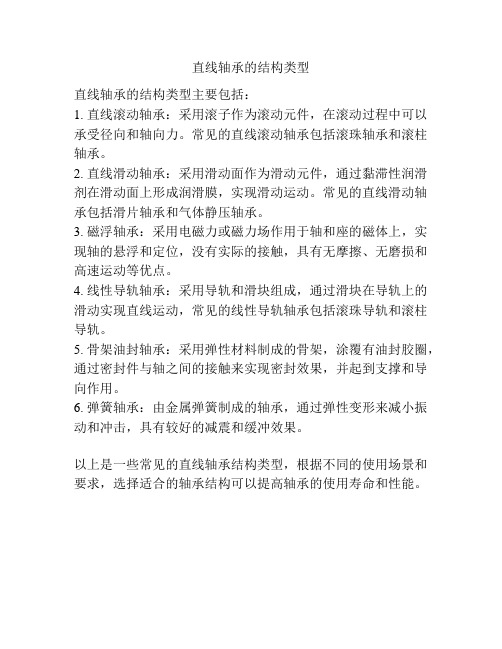 直线轴承的结构类型

直线轴承的结构类型主要包括：

1. 直线滚动轴承：采用滚子作为滚动元件，在滚动过程中可以承受径向和轴向力。常见的直线滚动轴承包括滚珠轴承和滚柱轴承。

2. 直线滑动轴承：采用滑动面作为滑动元件，通过黏滞性润滑剂在滑动面上形成润滑膜，实现滑动运动。常见的直线滑动轴承包括滑片轴承和气体静压轴承。

3. 磁浮轴承：采用电磁力或磁力场作用于轴和座的磁体上，实现轴的悬浮和定位，没有实际的接触，具有无摩擦、无磨损和高速运动等优点。

4. 线性导轨轴承：采用导轨和滑块组成，通过滑块在导轨上的滑动实现直线运动，常见的线性导轨轴承包括滚珠导轨和滚柱导轨。

5. 骨架油封轴承：采用弹性材料制成的骨架，涂覆有油封胶圈，通过密封件与轴之间的接触来实现密封效果，并起到支撑和导向作用。

6. 弹簧轴承：由金属弹簧制成的轴承，通过弹性变形来减小振动和冲击，具有较好的减震和缓冲效果。

以上是一些常见的直线轴承结构类型，根据不同的使用场景和要求，选择适合的轴承结构可以提高轴承的使用寿命和性能。